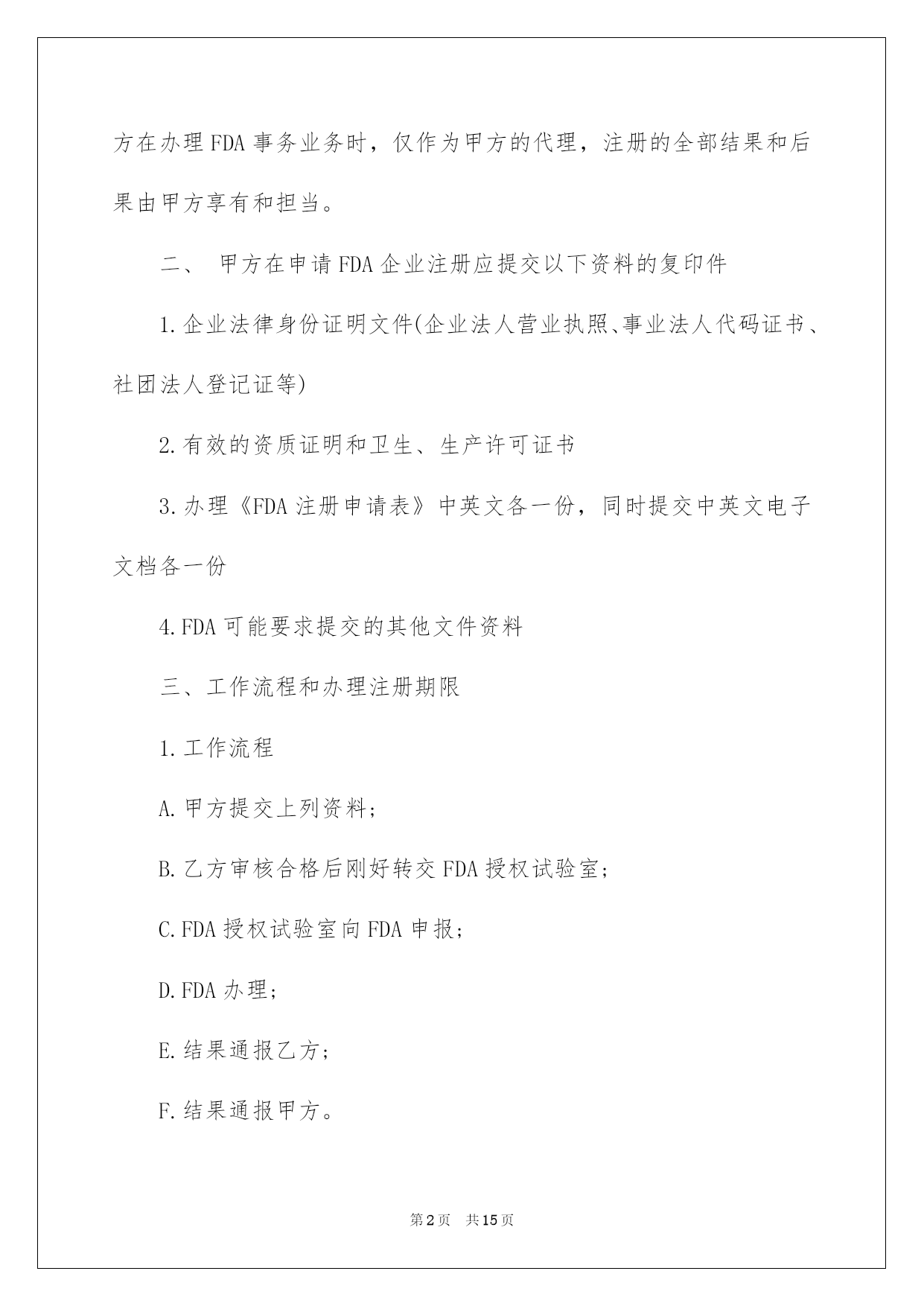 方在办理FDA事务业务时，仅作为甲方的代理，注册的全部结果和后果由甲方享有和担当。

二、 甲方在申请FDA企业注册应提交以下资料的复印件

1.企业法律身份证明文件(企业法人营业执照、事业法人代码证书、社团法人登记证等)

2.有效的资质证明和卫生、生产许可证书

3.办理《FDA注册申请表》中英文各一份，同时提交中英文电子文档各一份

4.FDA可能要求提交的其他文件资料

三、工作流程和办理注册期限

1.工作流程

A.甲方提交上列资料；

B.乙方审核合格后刚好转交FDA授权试验室；

C.FDA授权试验室向FDA申报；

D.FDA办理；

E.结果通报乙方；

F.结果通报甲方。

第2页 共15页